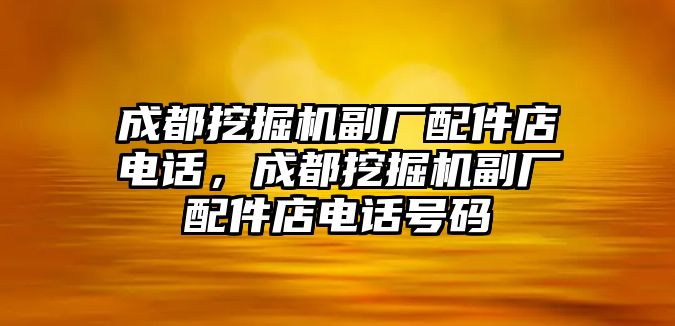 成都挖掘机副厂配件店电话，成都挖掘机副厂配件店电话号码